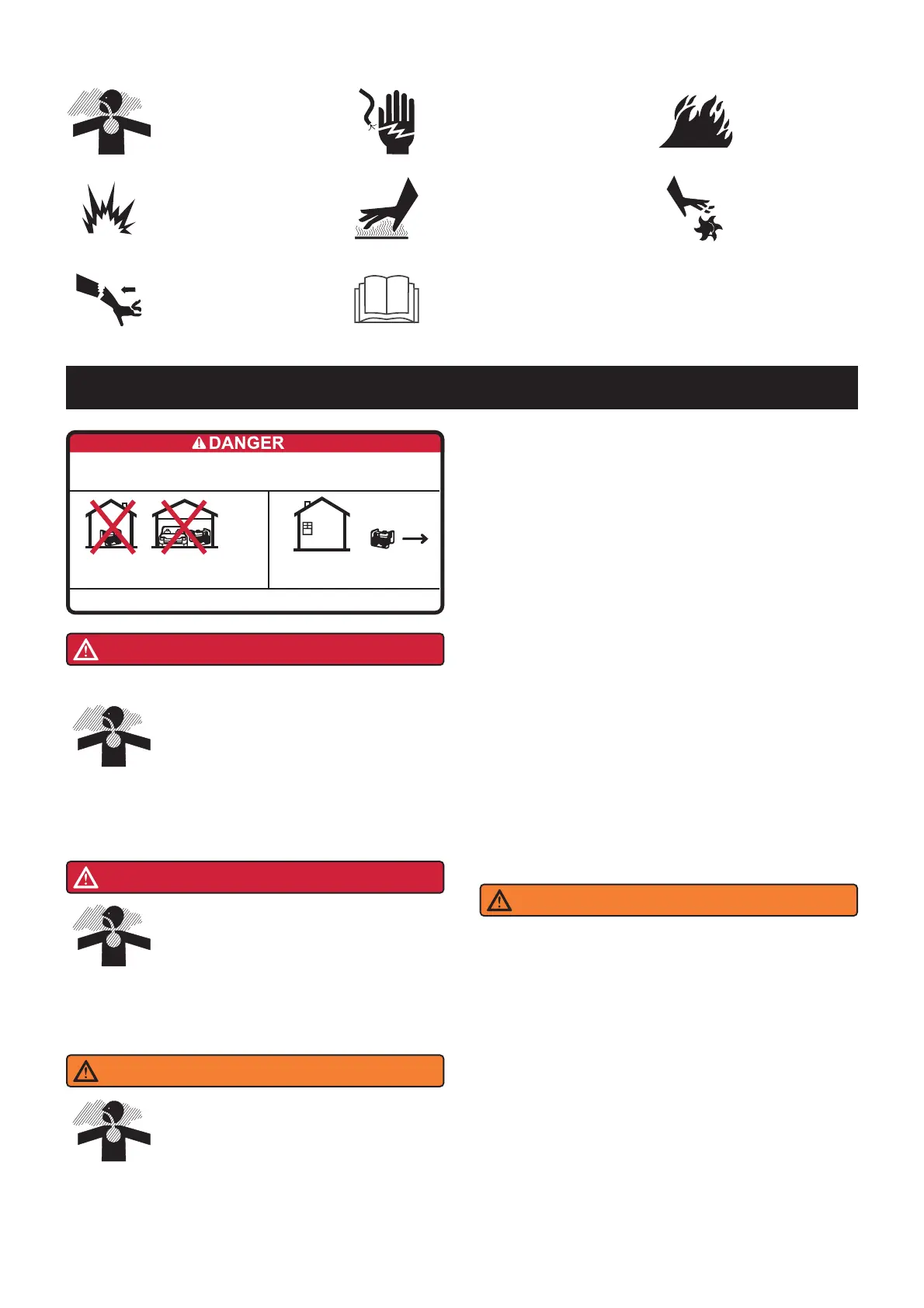 DANGER